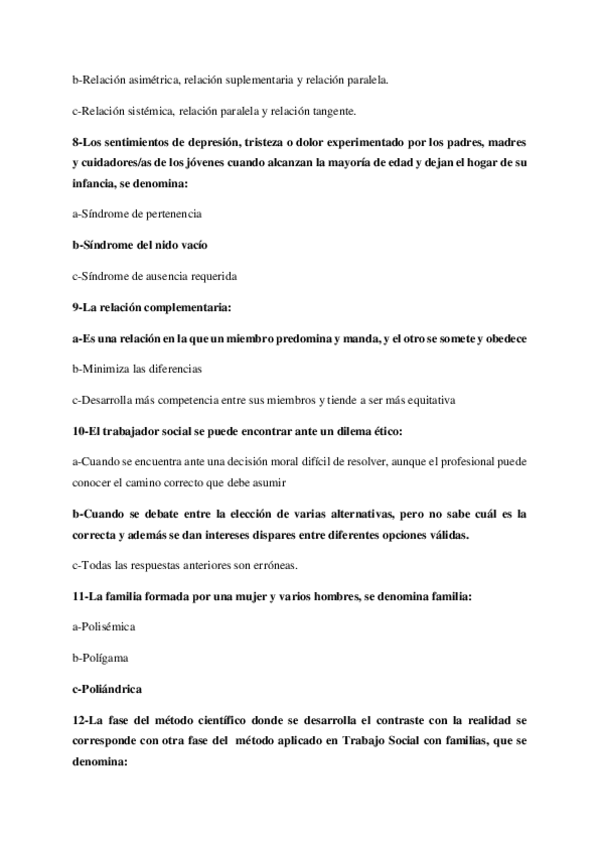 b-Relación asimétrica, relación suplementaria y relación paralela.

c-Relación sistémica, relación paralela y relación tangente.

8-Los sentimientos de depresión, tristeza o dolor experimentado por los padres, madres y cuidadores/as de los jóvenes cuando alcanzan la mayoría de edad y dejan el hogar de su infancia, se denomina:

a-Síndrome de pertenencia

b-Síndrome del nido vacío

c-Síndrome de ausencia requerida

9-La relación complementaria:

a-Es una relación en la que un miembro predomina y manda, y el otro se somete y obedece

b-Minimiza las diferencias

c-Desarrolla más competencia entre sus miembros y tiende a ser más equitativa

10-El trabajador social se puede encontrar ante un dilema ético:

a-Cuando se encuentra ante una decisión moral difícil de resolver, aunque el profesional puede conocer el camino correcto que debe asumir

b-Cuando se debate entre la elección de varias alternativas, pero no sabe cuál es la correcta y además se dan intereses dispares entre diferentes opciones válidas.

c-Todas las respuestas anteriores son erróneas.

11-La familia formada por una mujer y varios hombres, se denomina familia:

a-Polisémica

b-Polígama

c-Poliándrica

12-La fase del método científico donde se desarrolla el contraste con la realidad se corresponde con otra fase del método aplicado en Trabajo Social con familias, que se denomina: